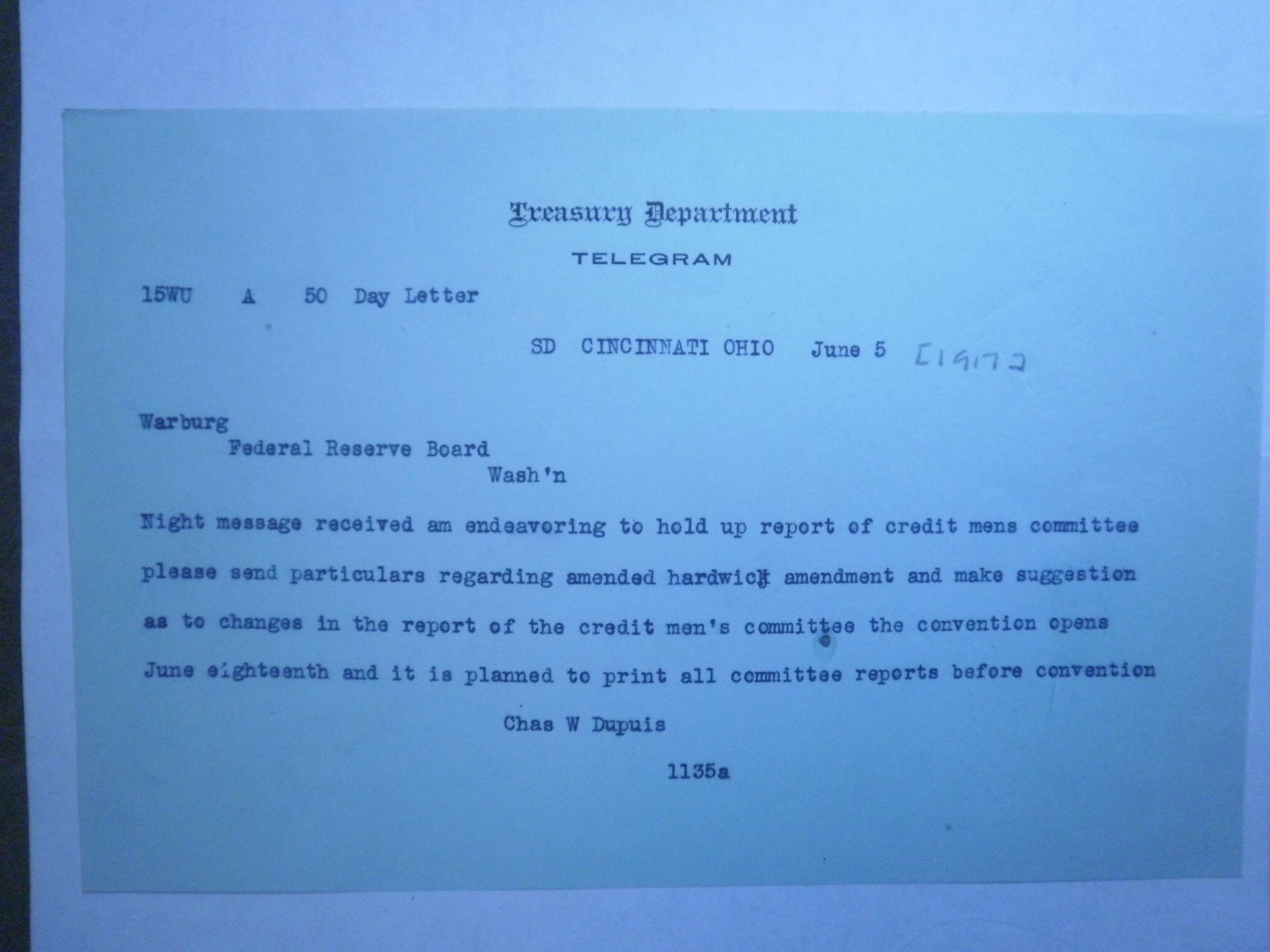 Treasury Department

TELEGRAM

15WU A 50 Day Letter

SD CINCINNATI OHIO June 5 [1917]

Warburg
Federal Reserve Board
Wash'n

Night message received am endeavoring to hold up report of credit mens committee please send particulars regarding amended hardwick amendment and make suggestion as to changes in the report of the credit men's committee the convention opens June eighteenth and it is planned to print all committee reports before convention

Chas W Dupuis

1135a